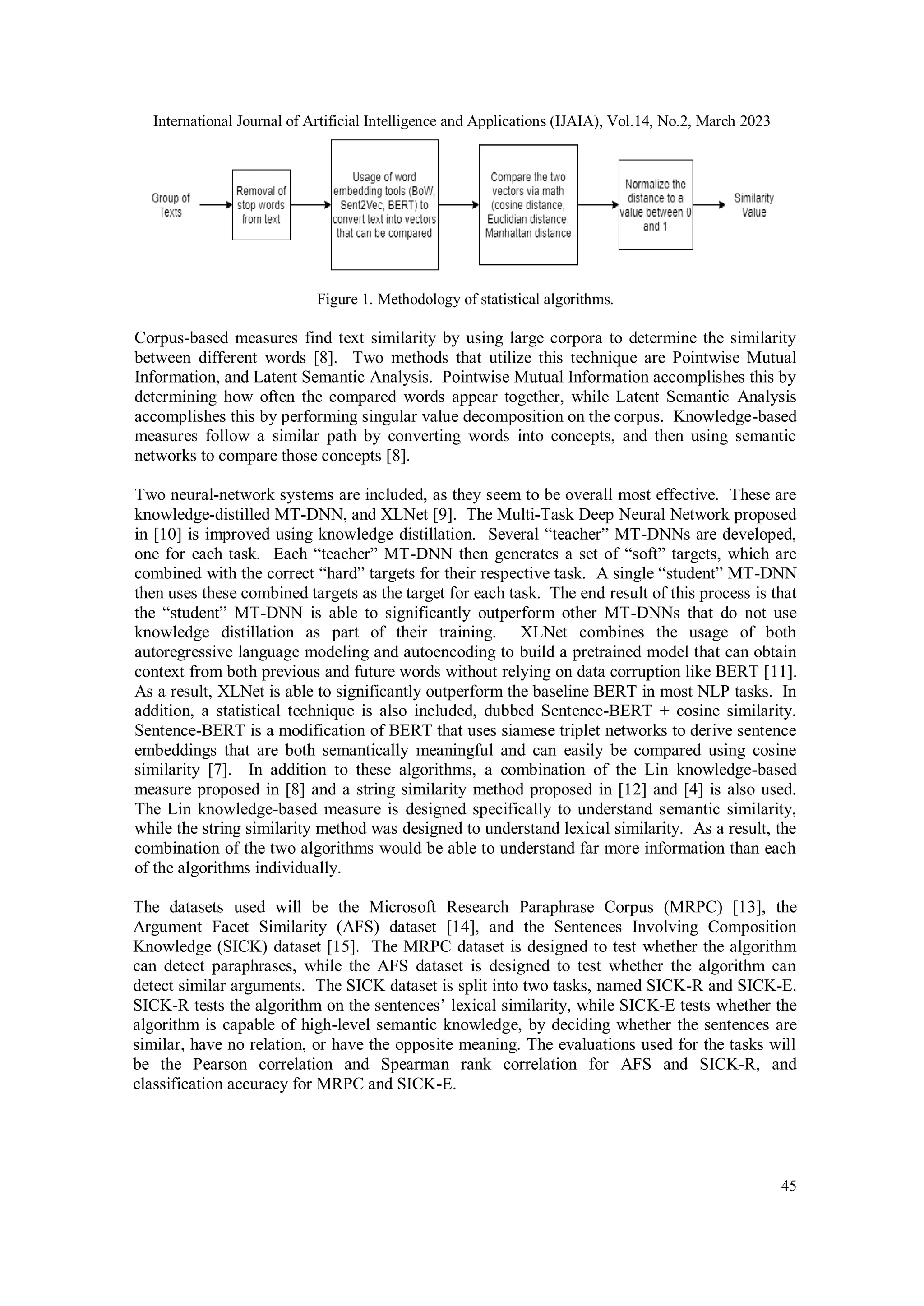 International Journal of Artificial Intelligence and Applications (IJAIA), Vol.14, No.2, March 2023

Group of Texts

Removal of stop words from text

Usage of word embedding tools (BoW, Sent2Vec, BERT) to convert text into vectors that can be compared

Compare the two vectors via math (cosine distance, Euclidian distance, Manhattan distance

Normalize the distance to a value between 0 and 1

Similarity Value

Figure 1. Methodology of statistical algorithms.

Corpus-based measures find text similarity by using large corpora to determine the similarity between different words [8]. Two methods that utilize this technique are Pointwise Mutual Information, and Latent Semantic Analysis. Pointwise Mutual Information accomplishes this by determining how often the compared words appear together, while Latent Semantic Analysis accomplishes this by performing singular value decomposition on the corpus. Knowledge-based measures follow a similar path by converting words into concepts, and then using semantic networks to compare those concepts [8].

Two neural-network systems are included, as they seem to be overall most effective. These are knowledge-distilled MT-DNN, and XLNet [9]. The Multi-Task Deep Neural Network proposed in [10] is improved using knowledge distillation. Several “teacher” MT-DNNs are developed, one for each task. Each “teacher” MT-DNN then generates a set of “soft” targets, which are combined with the correct “hard” targets for their respective task. A single “student” MT-DNN then uses these combined targets as the target for each task. The end result of this process is that the “student” MT-DNN is able to significantly outperform other MT-DNNs that do not use knowledge distillation as part of their training. XLNet combines the usage of both autoregressive language modeling and autoencoding to build a pretrained model that can obtain context from both previous and future words without relying on data corruption like BERT [11]. As a result, XLNet is able to significantly outperform the baseline BERT in most NLP tasks. In addition, a statistical technique is also included, dubbed Sentence-BERT + cosine similarity. Sentence-BERT is a modification of BERT that uses siamese triplet networks to derive sentence embeddings that are both semantically meaningful and can easily be compared using cosine similarity [7]. In addition to these algorithms, a combination of the Lin knowledge-based measure proposed in [8] and a string similarity method proposed in [12] and [4] is also used. The Lin knowledge-based measure is designed specifically to understand semantic similarity, while the string similarity method was designed to understand lexical similarity. As a result, the combination of the two algorithms would be able to understand far more information than each of the algorithms individually.

The datasets used will be the Microsoft Research Paraphrase Corpus (MRPC) [13], the Argument Facet Similarity (AFS) dataset [14], and the Sentences Involving Composition Knowledge (SICK) dataset [15]. The MRPC dataset is designed to test whether the algorithm can detect paraphrases, while the AFS dataset is designed to test whether the algorithm can detect similar arguments. The SICK dataset is split into two tasks, named SICK-R and SICK-E. SICK-R tests the algorithm on the sentences’ lexical similarity, while SICK-E tests whether the algorithm is capable of high-level semantic knowledge, by deciding whether the sentences are similar, have no relation, or have the opposite meaning. The evaluations used for the tasks will be the Pearson correlation and Spearman rank correlation for AFS and SICK-R, and classification accuracy for MRPC and SICK-E.

45